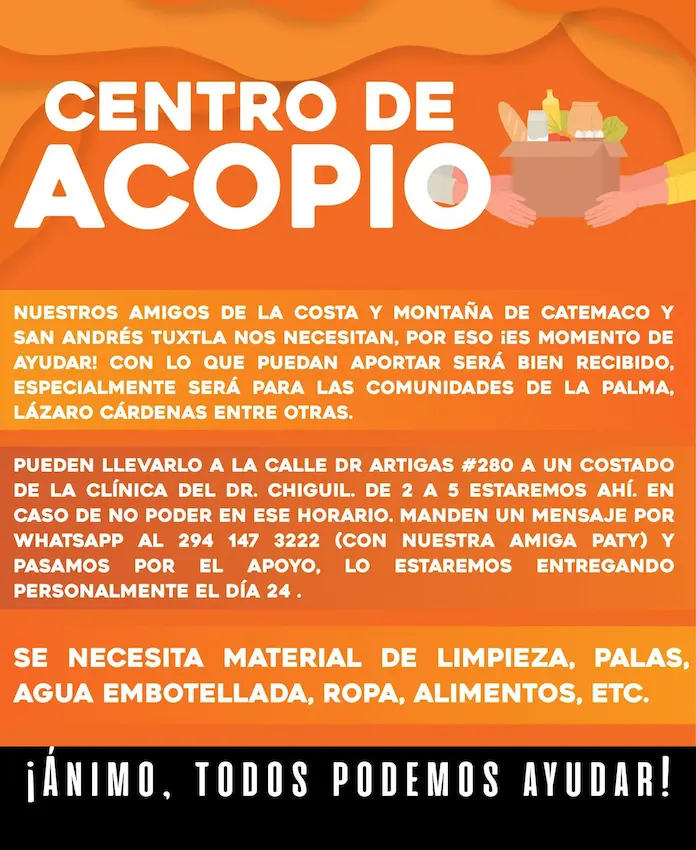 CENTRO DE
ACOPIO

NUESTROS AMIGOS DE LA COSTA Y MONTAÑA DE CATEMACO Y SAN ANDRÉS TUXTLA NOS NECESITAN, POR ESO ¡ES MOMENTO DE AYUDAR! CON LO QUE PUEDAN APORTAR SERÁ BIEN RECIBIDO, ESPECIALMENTE SERÁ PARA LAS COMUNIDADES DE LA PALMA, LÁZARO CÁRDENAS ENTRE OTRAS.

PUEDEN LLEVARLO A LA CALLE DR ARTIGAS #280 A UN COSTADO DE LA CLÍNICA DEL DR. CHIGUIL. DE 2 A 5 ESTAREMOS AHÍ. EN CASO DE NO PODER EN ESE HORARIO. MANDEN UN MENSAJE POR WHATSAPP AL 294 147 3222 (CON NUESTRA AMIGA PATY) Y PASAMOS POR EL APOYO, LO ESTAREMOS ENTREGANDO PERSONALMENTE EL DÍA 24 .

SE NECESITA MATERIAL DE LIMPIEZA, PALAS, AGUA EMBOTELLADA, ROPA, ALIMENTOS, ETC.

¡ÁNIMO, TODOS PODEMOS AYUDAR!